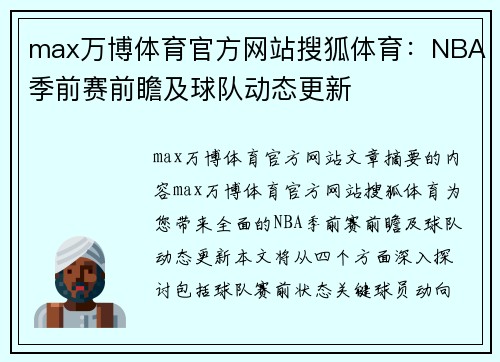 max万博体育官方网站搜狐体育：NBA季前赛前瞻及球队动态更新

max万博体育官方网站文章摘要的内容max万博体育官方网站搜狐体育为您带来全面的NBA季前赛前瞻及球队动态更新本文将从四个方面深入探讨包括球队赛前状态关键球员动向